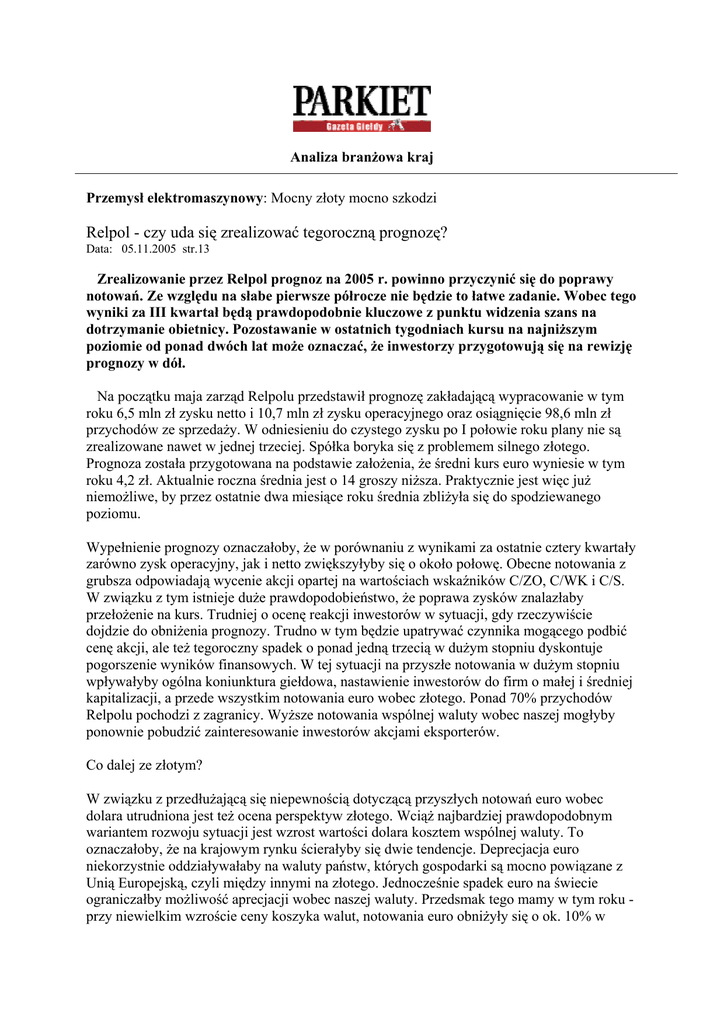 PARKIET
Gazeta Giełdy

Analiza branżowa kraj

Przemysł elektromaszynowy: Mocny złoty mocno szkodzi

Relpol - czy uda się zrealizować tegoroczną prognozę?
Data: 05.11.2005 str.13

Zrealizowanie przez Relpol prognoz na 2005 r. powinno przyczynić się do poprawy notowań. Ze względu na słabe pierwsze półrocze nie będzie to łatwe zadanie. Wobec tego wyniki za III kwartał będą prawdopodobnie kluczowe z punktu widzenia szans na dotrzymanie obietnicy. Pozostawanie w ostatnich tygodniach kursu na najniższym poziomie od ponad dwóch lat może oznaczać, że inwestorzy przygotowują się na rewizję prognozy w dół.

Na początku maja zarząd Relpolu przedstawił prognozę zakładającą wypracowanie w tym roku 6,5 mln zł zysku netto i 10,7 mln zł zysku operacyjnego oraz osiągnięcie 98,6 mln zł przychodów ze sprzedaży. W odniesieniu do czystego zysku po I połowie roku plany nie są zrealizowane nawet w jednej trzeciej. Spółka boryka się z problemem silnego złotego. Prognoza została przygotowana na podstawie założenia, że średni kurs euro wyniesie w tym roku 4,2 zł. Aktualnie roczna średnia jest o 14 groszy niższa. Praktycznie jest więc już niemożliwe, by przez ostatnie dwa miesiące roku średnia zbliżyła się do spodziewanego poziomu.

Wypełnienie prognozy oznaczałoby, że w porównaniu z wynikami za ostatnie cztery kwartały zarówno zysk operacyjny, jak i netto zwiększyłyby się o około połowę. Obecne notowania z grubsza odpowiadają wycenie akcji opartej na wartościach wskaźników C/ZO, C/WK i C/S. W związku z tym istnieje duże prawdopodobieństwo, że poprawa zysków znalazłaby przełożenie na kurs. Trudniej o ocenę reakcji inwestorów w sytuacji, gdy rzeczywiście dojdzie do obniżenia prognozy. Trudno w tym będzie upatrywać czynnika mogącego podbić cenę akcji, ale też tegoroczny spadek o ponad jedną trzecią w dużym stopniu dyskontuje pogorszenie wyników finansowych. W tej sytuacji na przyszłe notowania w dużym stopniu wpływałyby ogólna koniunktura giełdowa, nastawienie inwestorów do firm o małej i średniej kapitalizacji, a przede wszystkim notowania euro wobec złotego. Ponad 70% przychodów Relpolu pochodzi z zagranicy. Wyższe notowania wspólnej waluty wobec naszej mogłyby ponownie pobudzić zainteresowanie inwestorów akcjami eksporterów.

Co dalej ze złotym?

W związku z przedłużającą się niepewnością dotyczącą przyszłych notowań euro wobec dolara utrudniona jest też ocena perspektyw złotego. Wciąż najbardziej prawdopodobnym wariantem rozwoju sytuacji jest wzrost wartości dolara kosztem wspólnej waluty. To oznaczałoby, że na krajowym rynku ścierałyby się dwie tendencje. Deprecjacja euro niekorzystnie oddziaływałaby na waluty państw, których gospodarki są mocno powiązane z Unią Europejską, czyli między innymi na złotego. Jednocześnie spadek euro na świecie ograniczałby możliwość aprecjacji wobec naszej waluty. Przedsmak tego mamy w tym roku - przy niewielkim wzroście ceny koszyka walut, notowania euro obniżyły się o ok. 10% w